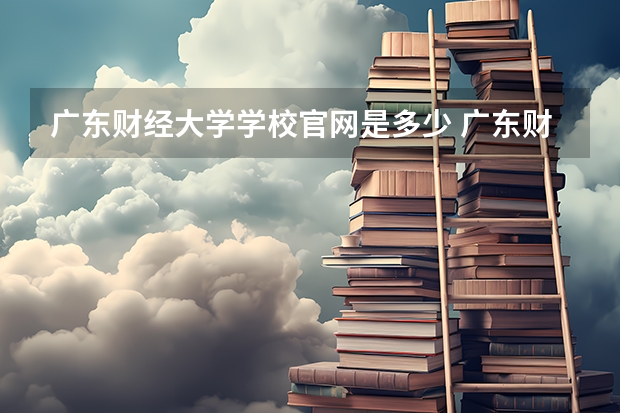 广东财经大学学校官网是多少 广东财